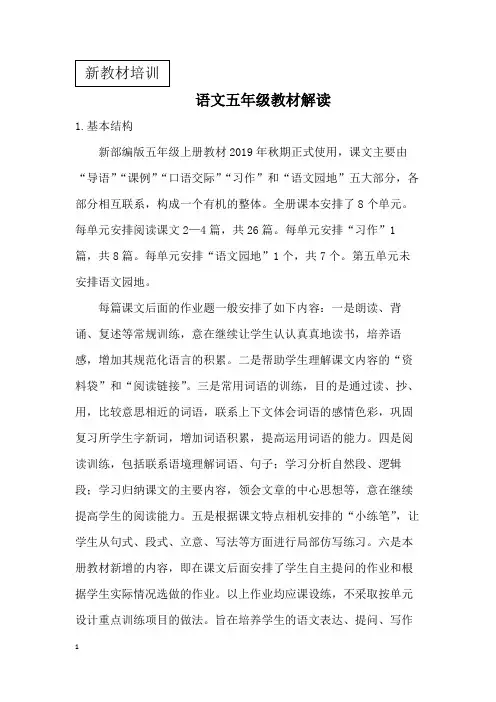 新教材培训

语文五年级教材解读

1.基本结构

新部编版五年级上册教材2019年秋期正式使用，课文主要由“导语”“课例”“口语交际”“习作”和“语文园地”五大部分，各部分相互联系，构成一个有机的整体。全册课本安排了8个单元。每单元安排阅读课文2—4篇，共26篇。每单元安排“习作”1篇，共8篇。每单元安排“语文园地”1个，共7个。第五单元未安排语文园地。

每篇课文后面的作业题一般安排了如下内容：一是朗读、背诵、复述等常规训练，意在继续让学生认认真真地读书，培养语感，增加其规范化语言的积累。二是帮助学生理解课文内容的“资料袋”和“阅读链接”。三是常用词语的训练，目的是通过读、抄、用，比较意思相近的词语，联系上下文体会词语的感情色彩，巩固复习所学生字新词，增加词语积累，提高运用词语的能力。四是阅读训练，包括联系语境理解词语、句子；学习分析自然段、逻辑段；学习归纳课文的主要内容，领会文章的中心思想等，意在继续提高学生的阅读能力。五是根据课文特点相机安排的“小练笔”，让学生从句式、段式、立意、写法等方面进行局部仿写练习。六是本册教材新增的内容，即在课文后面安排了学生自主提问的作业和根据学生实际情况选做的作业。以上作业均应课设练，不采取按单元设计重点训练项目的做法。旨在培养学生的语文表达、提问、写作

1